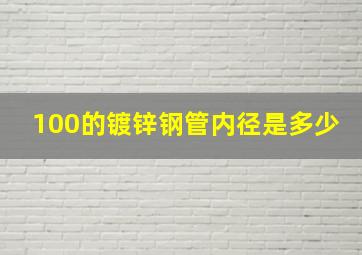 100的镀锌钢管内径是多少